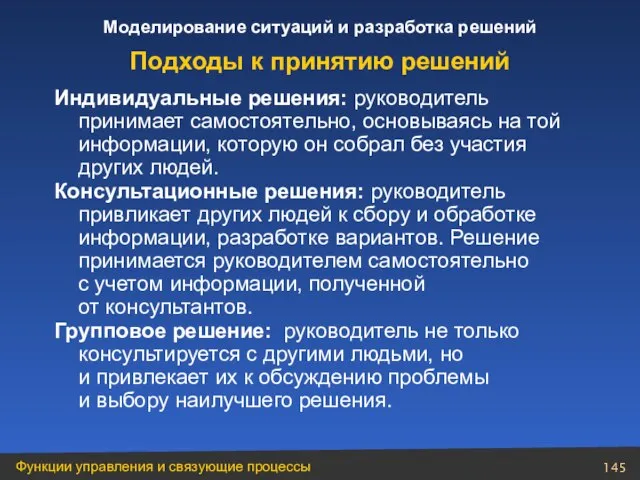 Моделирование ситуаций и разработка решений

Подходы к принятию решений

Индивидуальные решения: руководитель принимает самостоятельно, основываясь на той информации, которую он собрал без участия других людей.

Консультационные решения: руководитель привликает других людей к сбору и обработке информации, разработке вариантов. Решение принимается руководителем самостоятельно с учетом информации, полученной от консультантов.

Групповое решение: руководитель не только консультируется с другими людьми, но и привлекает их к обсуждению проблемы и выбору наилучшего решения.

Функции управления и связующие процессы

145